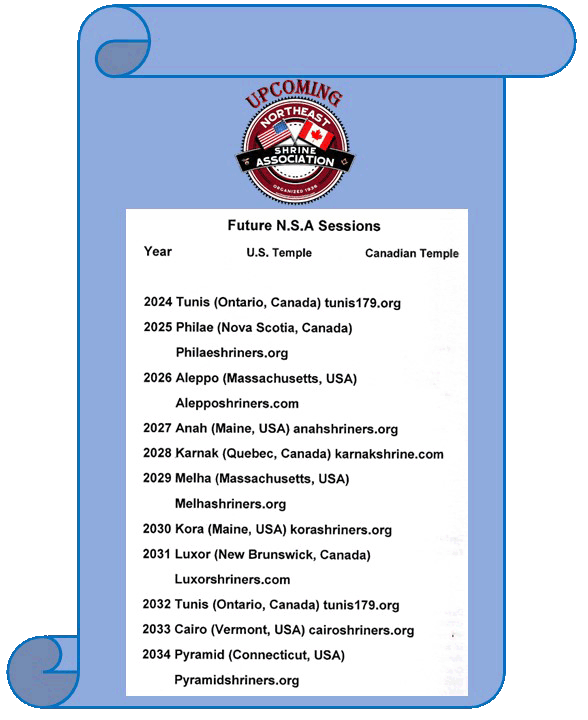 UPCOMING

NORTHEAST
SHRINE
ASSOCIATION
ORGANIZED 1936

Future N.S.A Sessions

Year U.S. Temple Canadian Temple

2024 Tunis (Ontario, Canada) tunis179.org

2025 Philae (Nova Scotia, Canada) Philaeshriners.org

2026 Aleppo (Massachusetts, USA) Alepposhriners.com

2027 Anah (Maine, USA) anahshriners.org

2028 Karnak (Quebec, Canada) karnakshrine.com

2029 Melha (Massachusetts, USA) Melhashriners.org

2030 Kora (Maine, USA) korashriners.org

2031 Luxor (New Brunswick, Canada) Luxorshriners.com

2032 Tunis (Ontario, Canada) tunis179.org

2033 Cairo (Vermont, USA) cairoshriners.org

2034 Pyramid (Connecticut, USA) Pyramidshriners.org